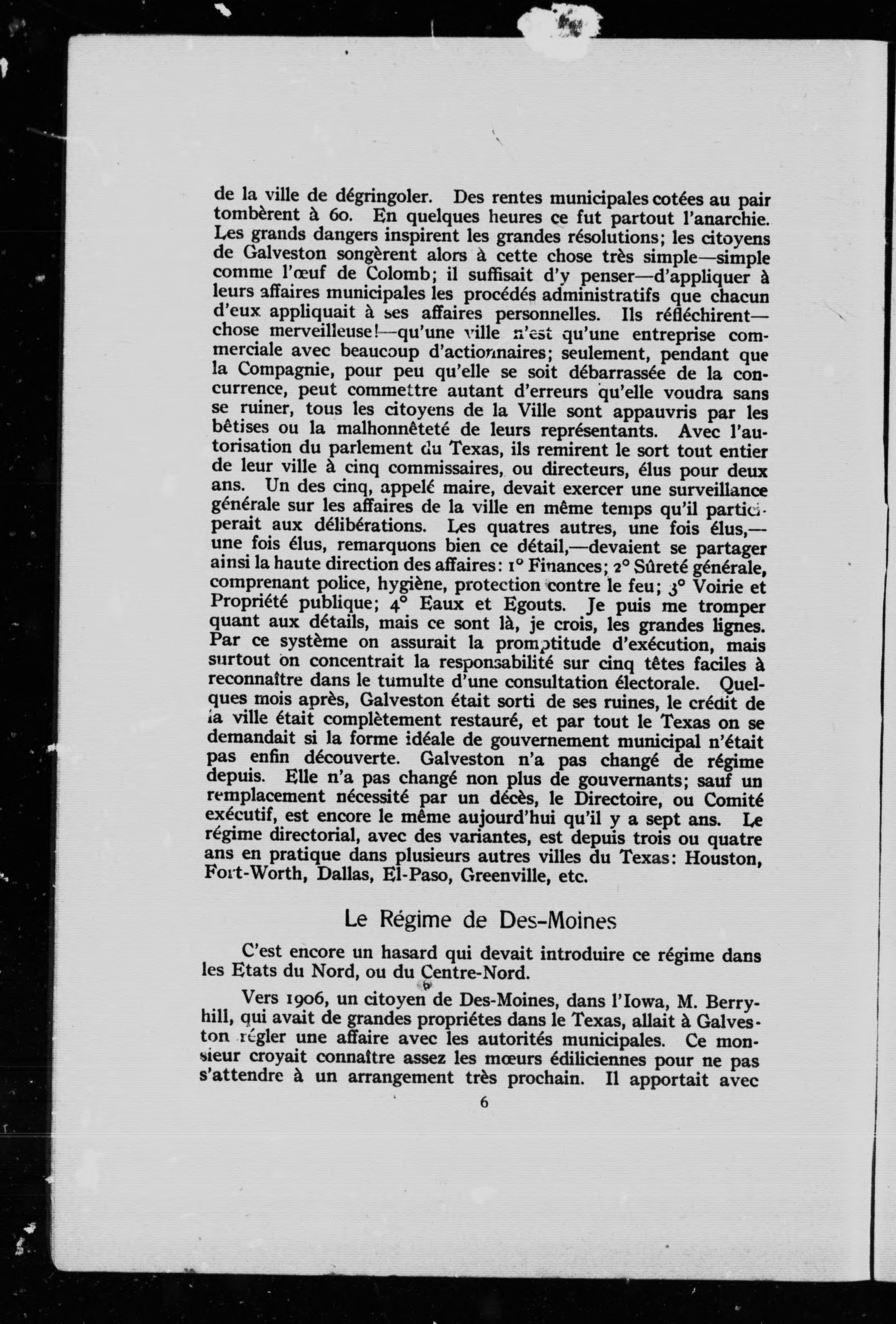 de la ville de dégringoler. Des rentes municipales cotées au pair tombèrent à 60. En quelques heures ce fut partout l'anarchie. Les grands dangers inspirent les grandes résolutions; les citoyens de Galveston songèrent alors à cette chose très simple—simple comme l'œuf de Colomb; il suffisait d'y penser—d'appliquer à leurs affaires municipales les procédés administratifs que chacun d'eux appliquait à ses affaires personnelles. Ils réfléchirent—chose merveilleuse!—qu'une ville n'est qu'une entreprise commerciale avec beaucoup d'actionnaires; seulement, pendant que la Compagnie, pour peu qu'elle se soit débarrassée de la concurrence, peut commettre autant d'erreurs qu'elle voudra sans se ruiner, tous les citoyens de la Ville sont appauvris par les bêtises ou la malhonnêteté de leurs représentants. Avec l'autorisation du parlement du Texas, ils remirent le sort tout entier de leur ville à cinq commissaires, ou directeurs, élus pour deux ans. Un des cinq, appelé maire, devait exercer une surveillance générale sur les affaires de la ville en même temps qu'il participerait aux délibérations. Les quatres autres, une fois élus,—une fois élus, remarquons bien ce détail,—devaient se partager ainsi la haute direction des affaires: 1° Finances; 2° Sûreté générale, comprenant police, hygiène, protection contre le feu; 3° Voirie et Propriété publique; 4° Eaux et Egouts. Je puis me tromper quant aux détails, mais ce sont là, je crois, les grandes lignes. Par ce système on assurait la promptitude d'exécution, mais surtout on concentrait la responsabilité sur cinq têtes faciles à reconnaître dans le tumulte d'une consultation électorale. Quelques mois après, Galveston était sorti de ses ruines, le crédit de la ville était complètement restauré, et par tout le Texas on se demandait si la forme idéale de gouvernement municipal n'était pas enfin découverte. Galveston n'a pas changé de régime depuis. Elle n'a pas changé non plus de gouvernants; sauf un remplacement nécessité par un décès, le Directoire, ou Comité exécutif, est encore le même aujourd'hui qu'il y a sept ans. Le régime directorial, avec des variantes, est depuis trois ou quatre ans en pratique dans plusieurs autres villes du Texas: Houston, Fort-Worth, Dallas, El-Paso, Greenville, etc.

Le Régime de Des-Moines

C'est encore un hasard qui devait introduire ce régime dans les Etats du Nord, ou du Centre-Nord.

Vers 1906, un citoyen de Des-Moines, dans l'Iowa, M. Berryhill, qui avait de grandes propriétes dans le Texas, allait à Galveston régler une affaire avec les autorités municipales. Ce monsieur croyait connaître assez les mœurs édiliciennes pour ne pas s'attendre à un arrangement très prochain. Il apportait avec

6